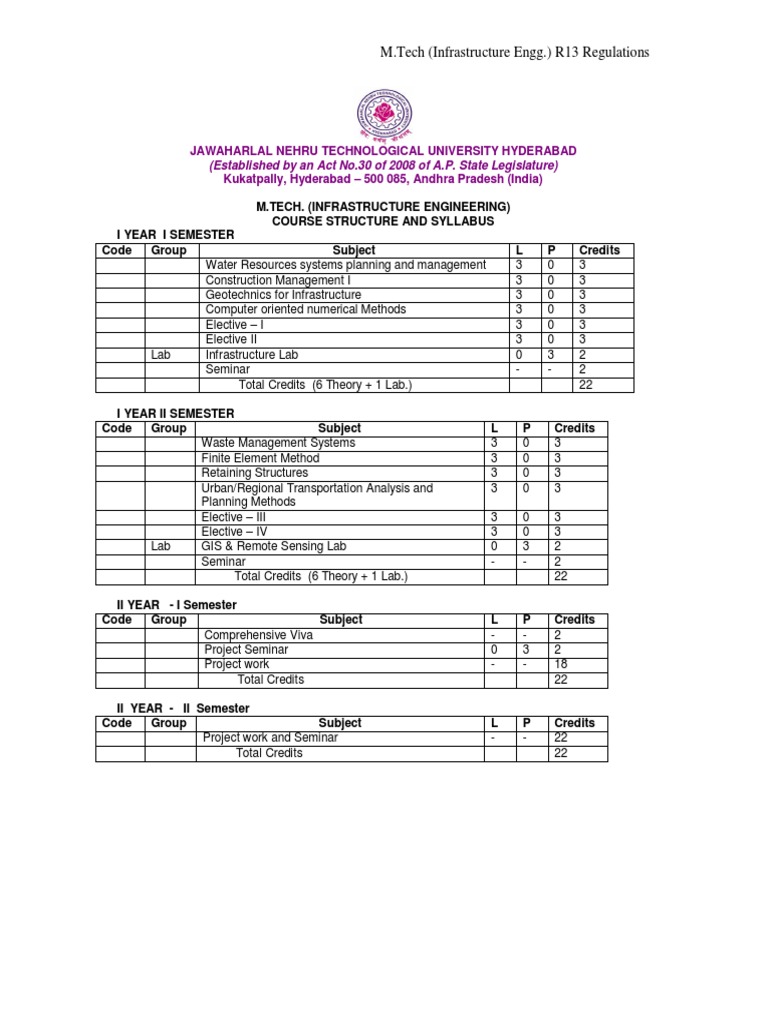 M.Tech (Infrastructure Engg.) R13 Regulations

JAWAHARLAL NEHRU TECHNOLOGICAL UNIVERSITY HYDERABAD
(Established by an Act No.30 of 2008 of A.P. State Legislature)
Kukatpally, Hyderabad – 500 085, Andhra Pradesh (India)

M.TECH. (INFRASTRUCTURE ENGINEERING)
COURSE STRUCTURE AND SYLLABUS

I YEAR I SEMESTER

| Code | Group | Subject | L | P | Credits |
|---|---|---|---|---|---|
| | | Water Resources systems planning and management | 3 | 0 | 3 |
| | | Construction Management I | 3 | 0 | 3 |
| | | Geotechnics for Infrastructure | 3 | 0 | 3 |
| | | Computer oriented numerical Methods | 3 | 0 | 3 |
| | | Elective – I | 3 | 0 | 3 |
| | | Elective II | 3 | 0 | 3 |
| | Lab | Infrastructure Lab | 0 | 3 | 2 |
| | | Seminar | - | - | 2 |
| | | Total Credits (6 Theory + 1 Lab.) | | | 22 |

I YEAR II SEMESTER

| Code | Group | Subject | L | P | Credits |
|---|---|---|---|---|---|
| | | Waste Management Systems | 3 | 0 | 3 |
| | | Finite Element Method | 3 | 0 | 3 |
| | | Retaining Structures | 3 | 0 | 3 |
| | | Urban/Regional Transportation Analysis and Planning Methods | 3 | 0 | 3 |
| | | Elective – III | 3 | 0 | 3 |
| | | Elective – IV | 3 | 0 | 3 |
| | Lab | GIS & Remote Sensing Lab | 0 | 3 | 2 |
| | | Seminar | - | - | 2 |
| | | Total Credits (6 Theory + 1 Lab.) | | | 22 |

II YEAR - I Semester

| Code | Group | Subject | L | P | Credits |
|---|---|---|---|---|---|
| | | Comprehensive Viva | - | - | 2 |
| | | Project Seminar | 0 | 3 | 2 |
| | | Project work | - | - | 18 |
| | | Total Credits | | | 22 |

II YEAR - II Semester

| Code | Group | Subject | L | P | Credits |
|---|---|---|---|---|---|
| | | Project work and Seminar | - | - | 22 |
| | | Total Credits | | | 22 |